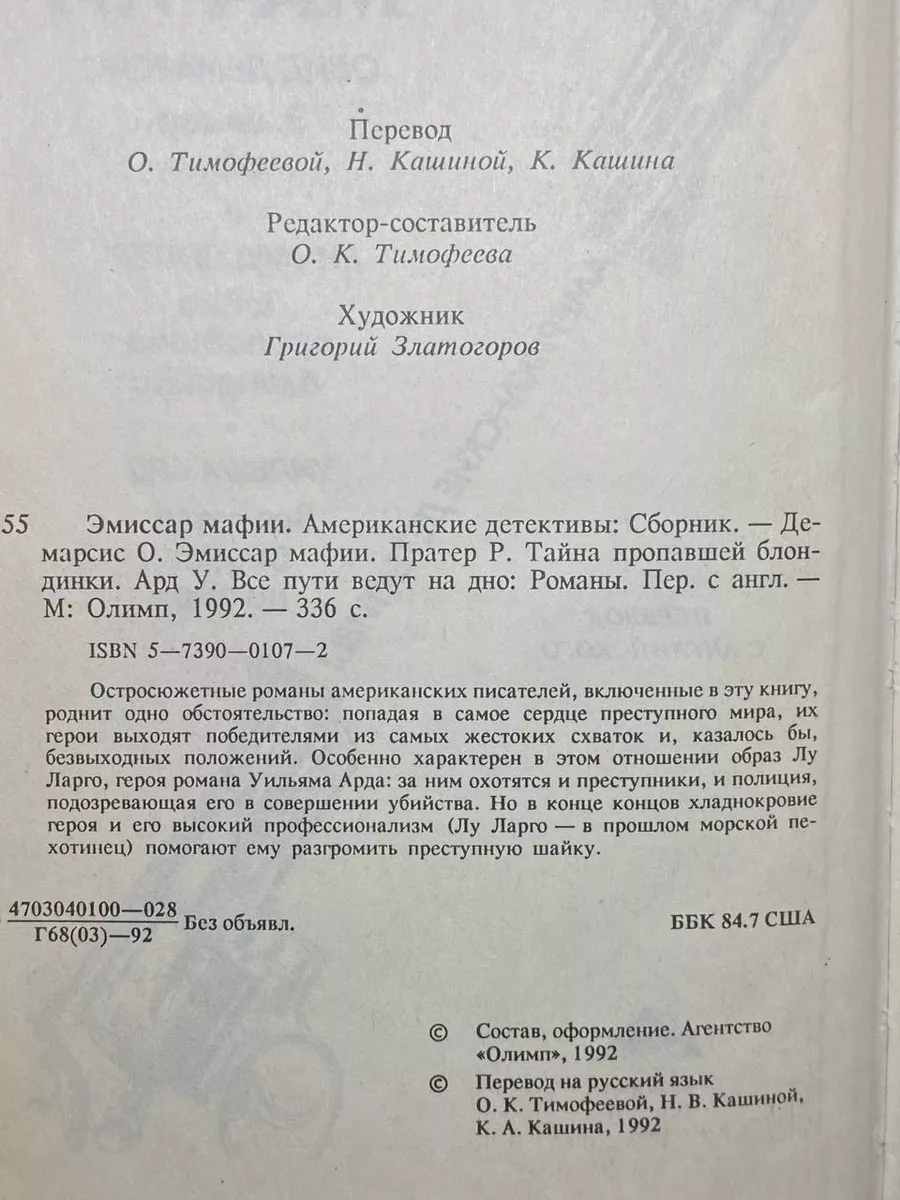 Перевод
О. Тимофеевой, Н. Кашиной, К. Кашина

Редактор-составитель
О. К. Тимофеева

Художник
Григорий Златогоров

55 Эмиссар мафии. Американские детективы: Сборник. — Демарсис О. Эмиссар мафии. Пратер Р. Тайна пропавшей блондинки. Ард У. Все пути ведут на дно: Романы. Пер. с англ. — М: Олимп, 1992. — 336 с.

ISBN 5—7390—0107—2

Остросюжетные романы американских писателей, включенные в эту книгу, роднит одно обстоятельство: попадая в самое сердце преступного мира, их герои выходят победителями из самых жестоких схваток и, казалось бы, безвыходных положений. Особенно характерен в этом отношении образ Лу Ларго, героя романа Уильяма Арда: за ним охотятся и преступники, и полиция, подозревающая его в совершении убийства. Но в конце концов хладнокровие героя и его высокий профессионализм (Лу Ларго — в прошлом морской пехотинец) помогают ему разгромить преступную шайку.

$\frac{4703040100—028}{Г68(03)—92}$ Без объявл.

ББК 84.7 США

© Состав, оформление. Агентство «Олимп», 1992

© Перевод на русский язык О. К. Тимофеевой, Н. В. Кашиной, К. А. Кашина, 1992